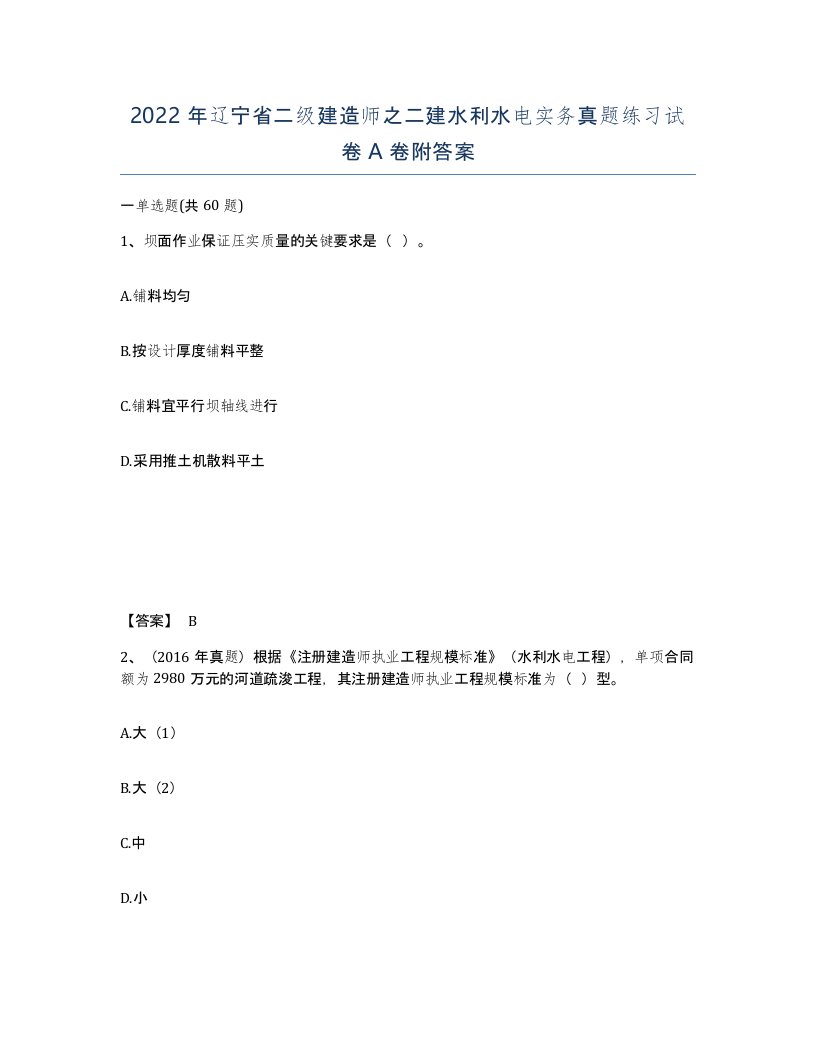 2022年辽宁省二级建造师之二建水利水电实务真题练习试卷A卷附答案

一单选题(共60题)

1、坝面作业保证压实质量的关键要求是（ ）。

A.铺料均匀

B.按设计厚度铺料平整

C.铺料宜平行坝轴线进行

D.采用推土机散料平土

【答案】 B

2、（2016年真题）根据《注册建造师执业工程规模标准》（水利水电工程），单项合同额为2980万元的河道疏浚工程，其注册建造师执业工程规模标准为（ ）型。

A.大（1）

B.大（2）

C.中

D.小